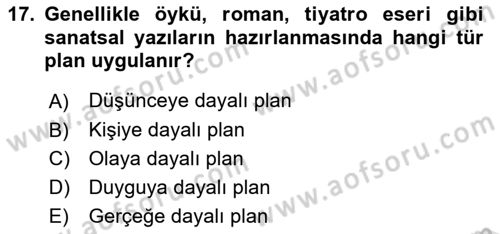 17. Genellikle öykü, roman, tiyatro eseri gibi sanatsal yazıların hazırlanmasında hangi tür plan uygulanır?

A) Düşünceye dayalı plan
B) Kişiye dayalı plan
C) Olaya dayalı plan
D) Duyguya dayalı plan
E) Gerçeğe dayalı plan

www.aofsoru.com
www.aofsoru.com
www.aofsoru.com
www.aofsoru.com